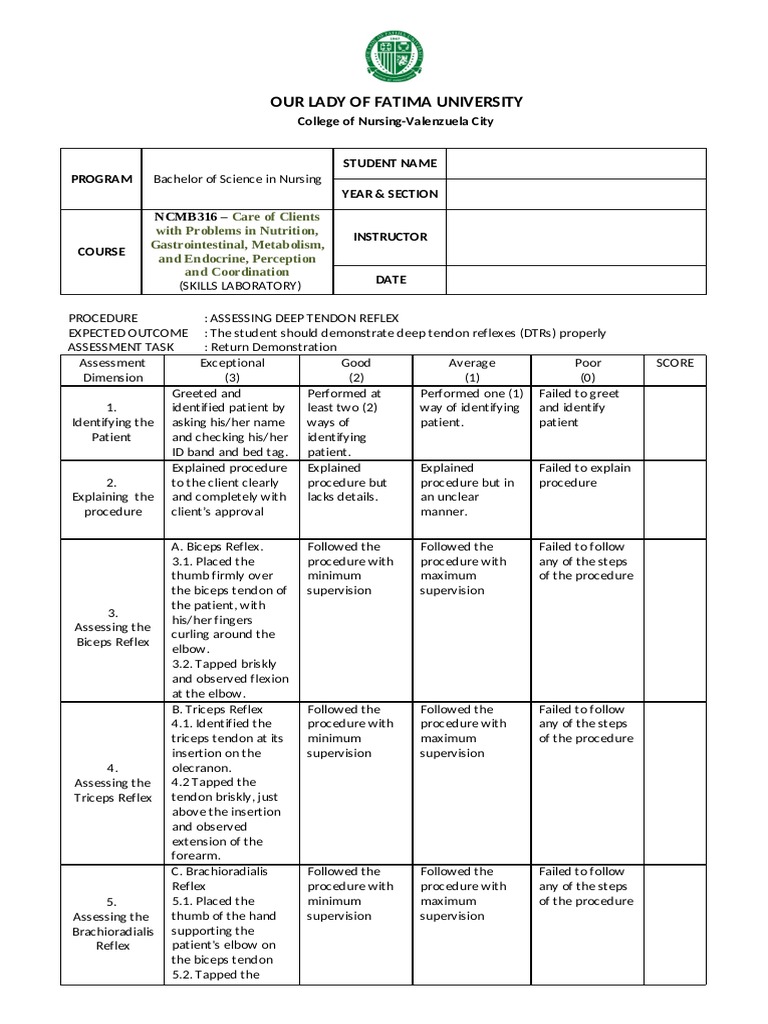 OUR LADY OF FATIMA UNIVERSITY
College of Nursing-Valenzuela City

| PROGRAM | Bachelor of Science in Nursing | STUDENT NAME | |
|---|---|---|---|
| | | YEAR & SECTION | |
| COURSE | NCMB316 – Care of Clients with Problems in Nutrition, Gastrointestinal, Metabolism, and Endocrine, Perception and Coordination (SKILLS LABORATORY) | INSTRUCTOR | |
| | | DATE | |

PROCEDURE : ASSESSING DEEP TENDON REFLEX
EXPECTED OUTCOME : The student should demonstrate deep tendon reflexes (DTRs) properly
ASSESSMENT TASK : Return Demonstration

| Assessment Dimension | Exceptional (3) | Good (2) | Average (1) | Poor (0) | SCORE |
|---|---|---|---|---|---|
| 1. Identifying the Patient | Greeted and identified patient by asking his/her name and checking his/her ID band and bed tag. | Performed at least two (2) ways of identifying patient. | Performed one (1) way of identifying patient. | Failed to greet and identify patient | |
| 2. Explaining the procedure | Explained procedure to the client clearly and completely with client's approval | Explained procedure but lacks details. | Explained procedure but in an unclear manner. | Failed to explain procedure | |
| 3. Assessing the Biceps Reflex | A. Biceps Reflex. 3.1. Placed the thumb firmly over the biceps tendon of the patient, with his/her fingers curling around the elbow. 3.2. Tapped briskly and observed flexion at the elbow. | Followed the procedure with minimum supervision | Followed the procedure with maximum supervision | Failed to follow any of the steps of the procedure | |
| 4. Assessing the Triceps Reflex | B. Triceps Reflex 4.1. Identified the triceps tendon at its insertion on the olecranon. 4.2 Tapped the tendon briskly, just above the insertion and observed extension of the forearm. | Followed the procedure with minimum supervision | Followed the procedure with maximum supervision | Failed to follow any of the steps of the procedure | |
| 5. Assessing the Brachioradialis Reflex | C. Brachioradialis Reflex 5.1. Placed the thumb of the hand supporting the patient's elbow on the biceps tendon 5.2. Tapped the | Followed the procedure with minimum supervision | Followed the procedure with maximum supervision | Failed to follow any of the steps of the procedure | |